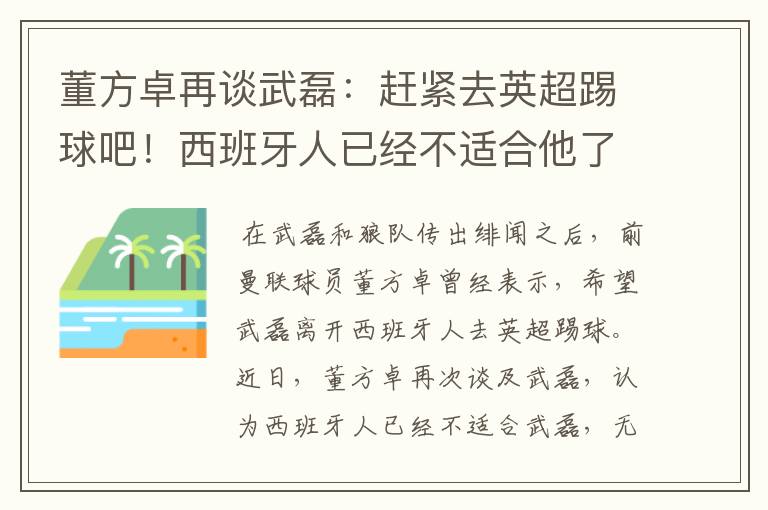 董方卓再谈武磊：赶紧去英超踢球吧！西班牙人已经不适合他了

在武磊和狼队传出绯闻之后，前曼联球员董方卓曾经表示，希望武磊离开西班牙人去英超踢球。近日，董方卓再次谈及武磊，认为西班牙人已经不适合武磊，无